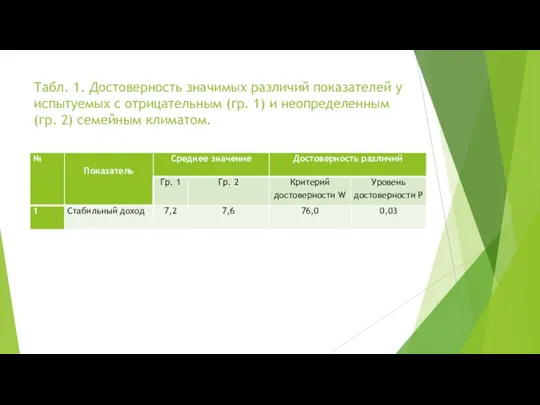 Табл. 1. Достоверность значимых различий показателей у испытуемых с отрицательным (гр. 1) и неопределенным (гр. 2) семейным климатом.

| № | Показатель | Среднее значение | | Достоверность различий | |
|---|---|---|---|---|---|
| | | Гр. 1 | Гр. 2 | Критерий достоверности W | Уровень достоверности P |
| 1 | Стабильный доход | 7,2 | 7,6 | 76,0 | 0,03 |